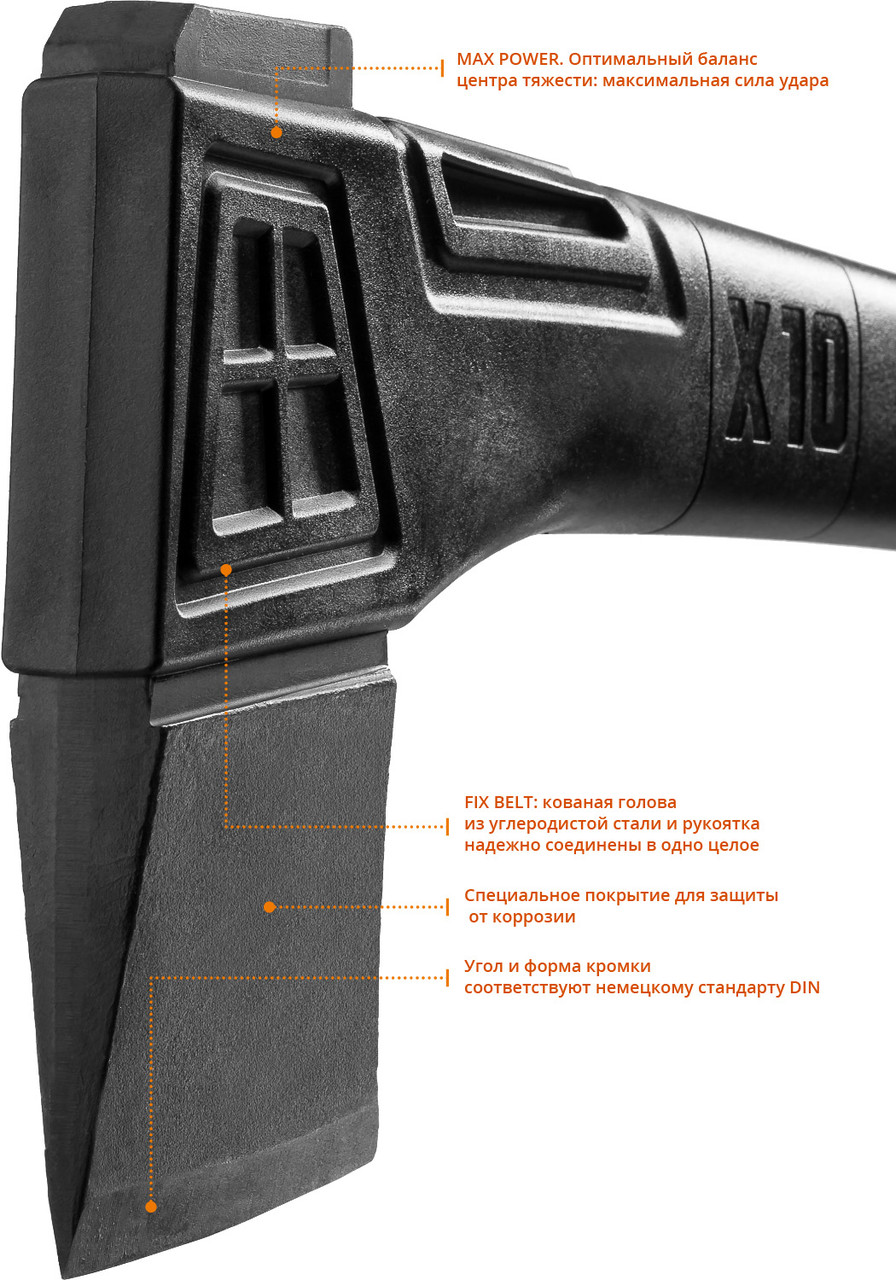 MAX POWER. Оптимальный баланс центра тяжести: максимальная сила удара

X10

FIX BELT: кованая голова из углеродистой стали и рукоятка надежно соединены в одно целое

Специальное покрытие для защиты от коррозии

Угол и форма кромки соответствуют немецкому стандарту DIN